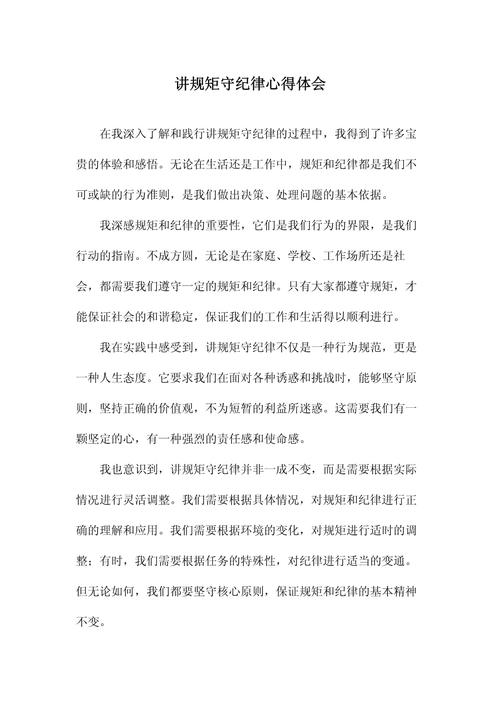 讲规矩守纪律心得体会

在我深入了解和践行讲规矩守纪律的过程中，我得到了许多宝贵的体验和感悟。无论在生活还是工作中，规矩和纪律都是我们不可或缺的行为准则，是我们做出决策、处理问题的基本依据。

我深感规矩和纪律的重要性，它们是我们行为的界限，是我们行动的指南。不成方圆，无论是在家庭、学校、工作场所还是社会，都需要我们遵守一定的规矩和纪律。只有大家都遵守规矩，才能保证社会的和谐稳定，保证我们的工作和生活得以顺利进行。

我在实践中感受到，讲规矩守纪律不仅是一种行为规范，更是一种人生态度。它要求我们在面对各种诱惑和挑战时，能够坚守原则，坚持正确的价值观，不为短暂的利益所迷惑。这需要我们有一颗坚定的心，有一种强烈的责任感和使命感。

我也意识到，讲规矩守纪律并非一成不变，而是需要根据实际情况进行灵活调整。我们需要根据具体情况，对规矩和纪律进行正确的理解和应用。我们需要根据环境的变化，对规矩进行适时的调整；有时，我们需要根据任务的特殊性，对纪律进行适当的变通。但无论如何，我们都要坚守核心原则，保证规矩和纪律的基本精神不变。